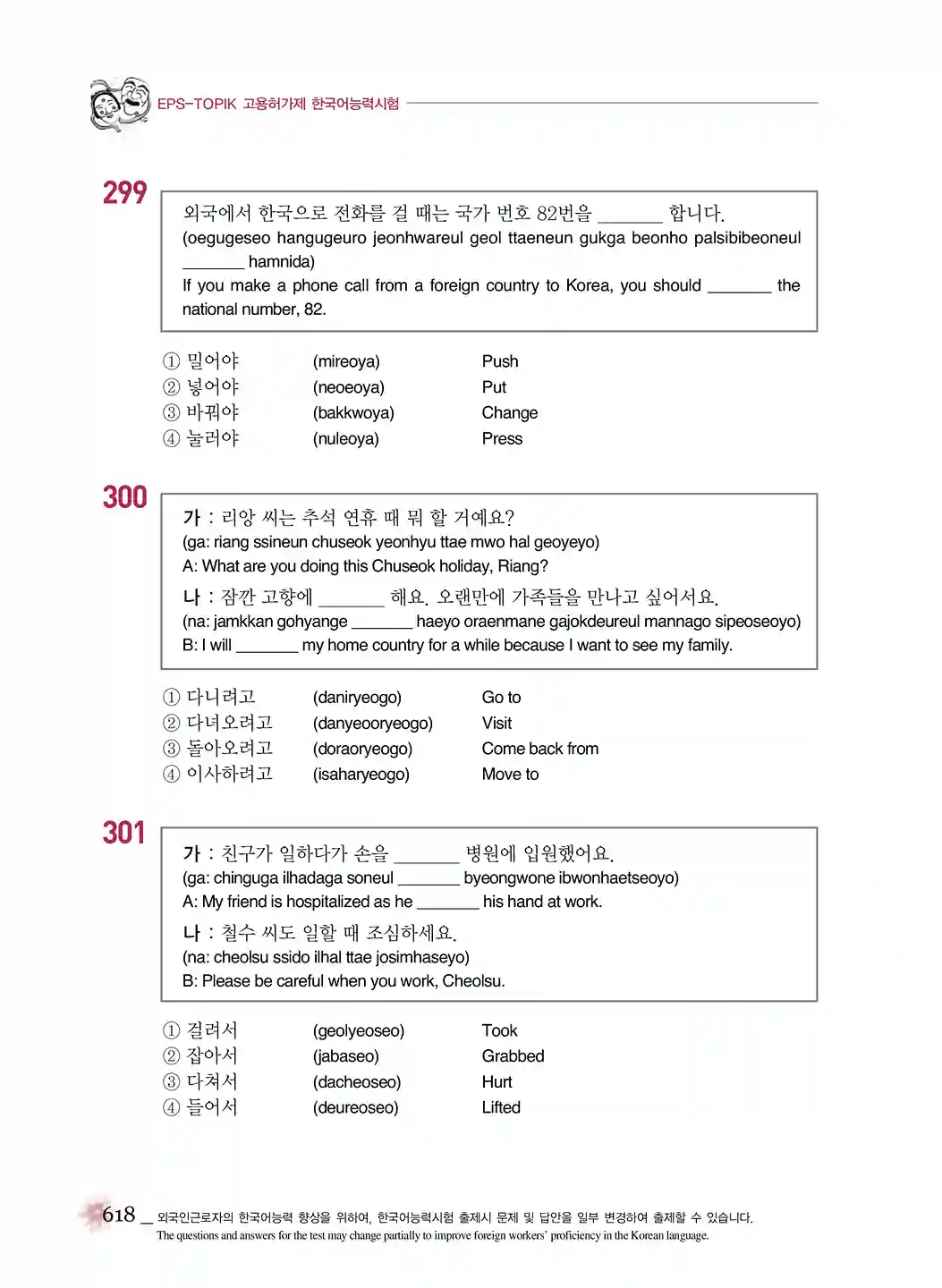 EPS-TOPIK 고용허가제 한국어능력시험

299

외국에서 한국으로 전화를 걸 때는 국가 번호 82번을 ____ 합니다.
(oegugeseo hangugeuro jeonhwareul geol ttaeneun gukga beonho palsibibeoneul ____ hamnida)
If you make a phone call from a foreign country to Korea, you should ____ the national number, 82.

① 밀어야 (mireoya) Push
② 넣어야 (neoeoya) Put
③ 바꿔야 (bakkwoya) Change
④ 눌러야 (nuleoya) Press

300

가 : 리앙 씨는 추석 연휴 때 뭐 할 거예요?
(ga: riang ssineun chuseok yeonhyu ttae mwo hal geoyeyo)
A: What are you doing this Chuseok holiday, Riang?
나 : 잠깐 고향에 ____ 해요. 오랜만에 가족들을 만나고 싶어서요.
(na: jamkkan gohyange ____ haeyo oraenmane gajokdeureul mannago sipeoseoyo)
B: I will ____ my home country for a while because I want to see my family.

① 다니려고 (daniryeogo) Go to
② 다녀오려고 (danyeooryeogo) Visit
③ 돌아오려고 (doraoryeogo) Come back from
④ 이사하려고 (isaharyeogo) Move to

301

가 : 친구가 일하다가 손을 ____ 병원에 입원했어요.
(ga: chinguga ilhadaga soneul ____ byeongwone ibwonhaetseoyo)
A: My friend is hospitalized as he ____ his hand at work.
나 : 철수 씨도 일할 때 조심하세요.
(na: cheolsu ssido ilhal ttae josimhaseyo)
B: Please be careful when you work, Cheolsu.

① 걸려서 (geolyeoseo) Took
② 잡아서 (jabaseo) Grabbed
③ 다쳐서 (dacheoseo) Hurt
④ 들어서 (deureoseo) Lifted

618 _ 외국인근로자의 한국어능력 향상을 위하여, 한국어능력시험 출제시 문제 및 답안을 일부 변경하여 출제할 수 있습니다.
The questions and answers for the test may change partially to improve foreign workers' proficiency in the Korean language.